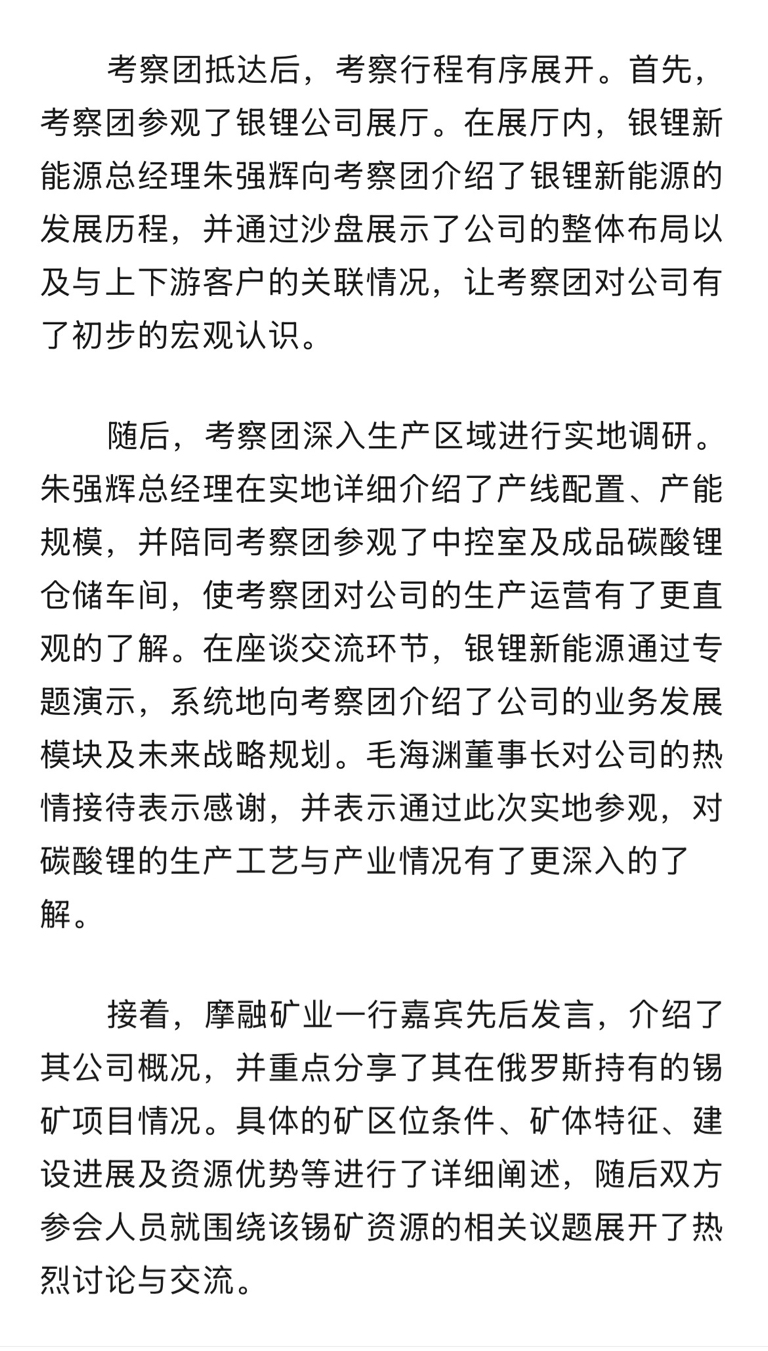 考察团抵达后，考察行程有序展开。首先，考察团参观了银锂公司展厅。在展厅内，银锂新能源总经理朱强辉向考察团介绍了银锂新能源的发展历程，并通过沙盘展示了公司的整体布局以及与上下游客户的关联情况，让考察团对公司有了初步的宏观认识。

随后，考察团深入生产区域进行实地调研。朱强辉总经理在实地详细介绍了产线配置、产能规模，并陪同考察团参观了中控室及成品碳酸锂仓储车间，使考察团对公司的生产运营有了更直观的了解。在座谈交流环节，银锂新能源通过专题演示，系统地向考察团介绍了公司的业务发展模块及未来战略规划。毛海渊董事长对公司的热情接待表示感谢，并表示通过此次实地参观，对碳酸锂的生产工艺与产业情况有了更深入的了解。

接着，摩融矿业一行嘉宾先后发言，介绍了其公司概况，并重点分享了其在俄罗斯持有的锡矿项目情况。具体的矿区位条件、矿体特征、建设进展及资源优势等进行了详细阐述，随后双方参会人员就围绕该锡矿资源的相关议题展开了热烈讨论与交流。